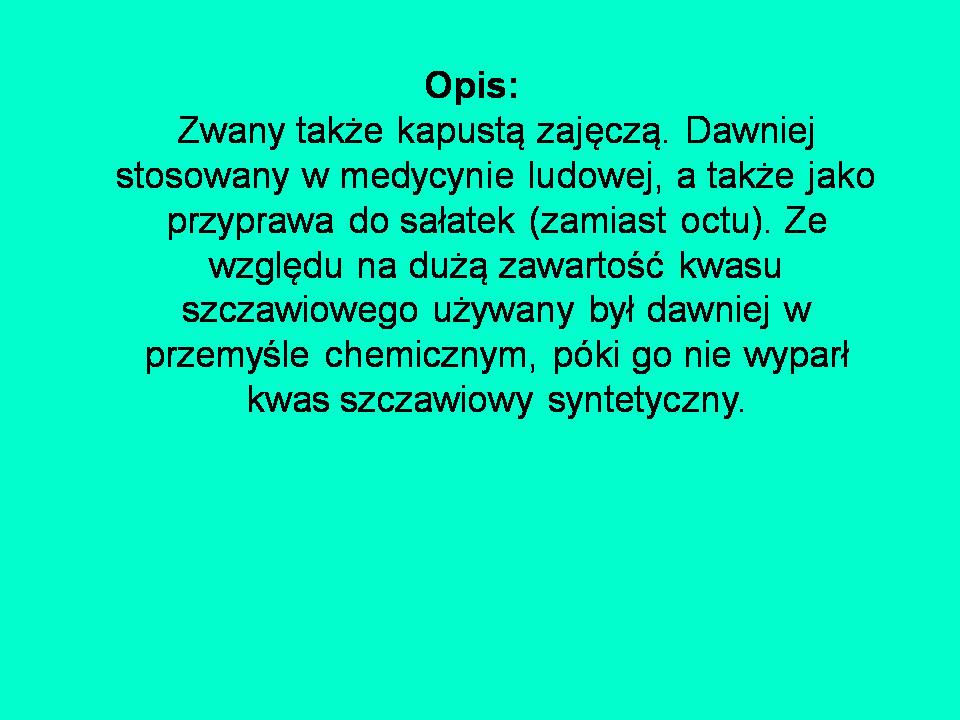 Opis:

Zwany także kapustą zajęczą. Dawniej stosowany w medycynie ludowej, a także jako przyprawa do sałatek (zamiast octu). Ze względu na dużą zawartość kwasu szczawiowego używany był dawniej w przemyśle chemicznym, póki go nie wyparł kwas szczawiowy syntetyczny.